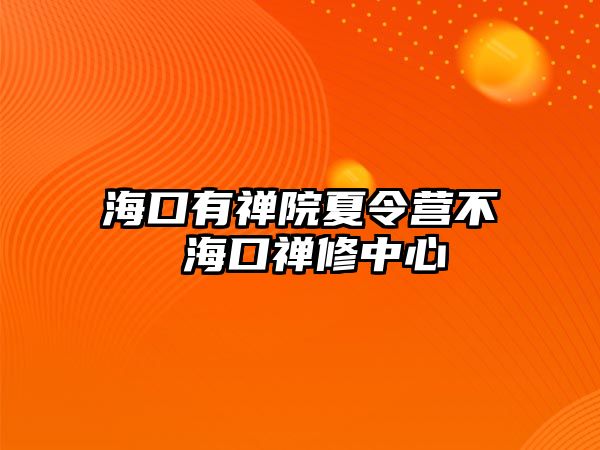 海口有禅院夏令营不
海口禅修中心